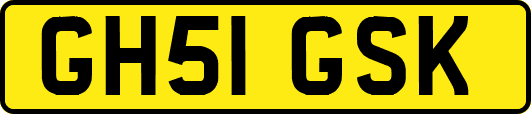 GH51 GSK